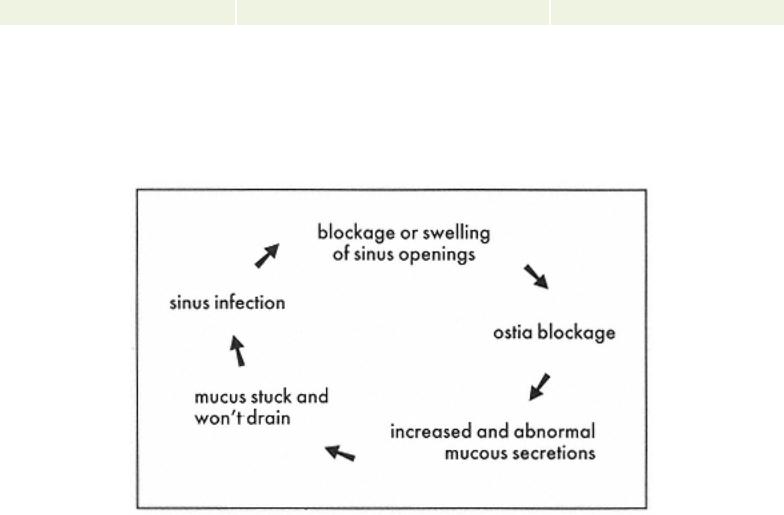 blockage or swelling of sinus openings

ostia blockage

increased and abnormal mucous secretions

mucus stuck and won't drain

sinus infection